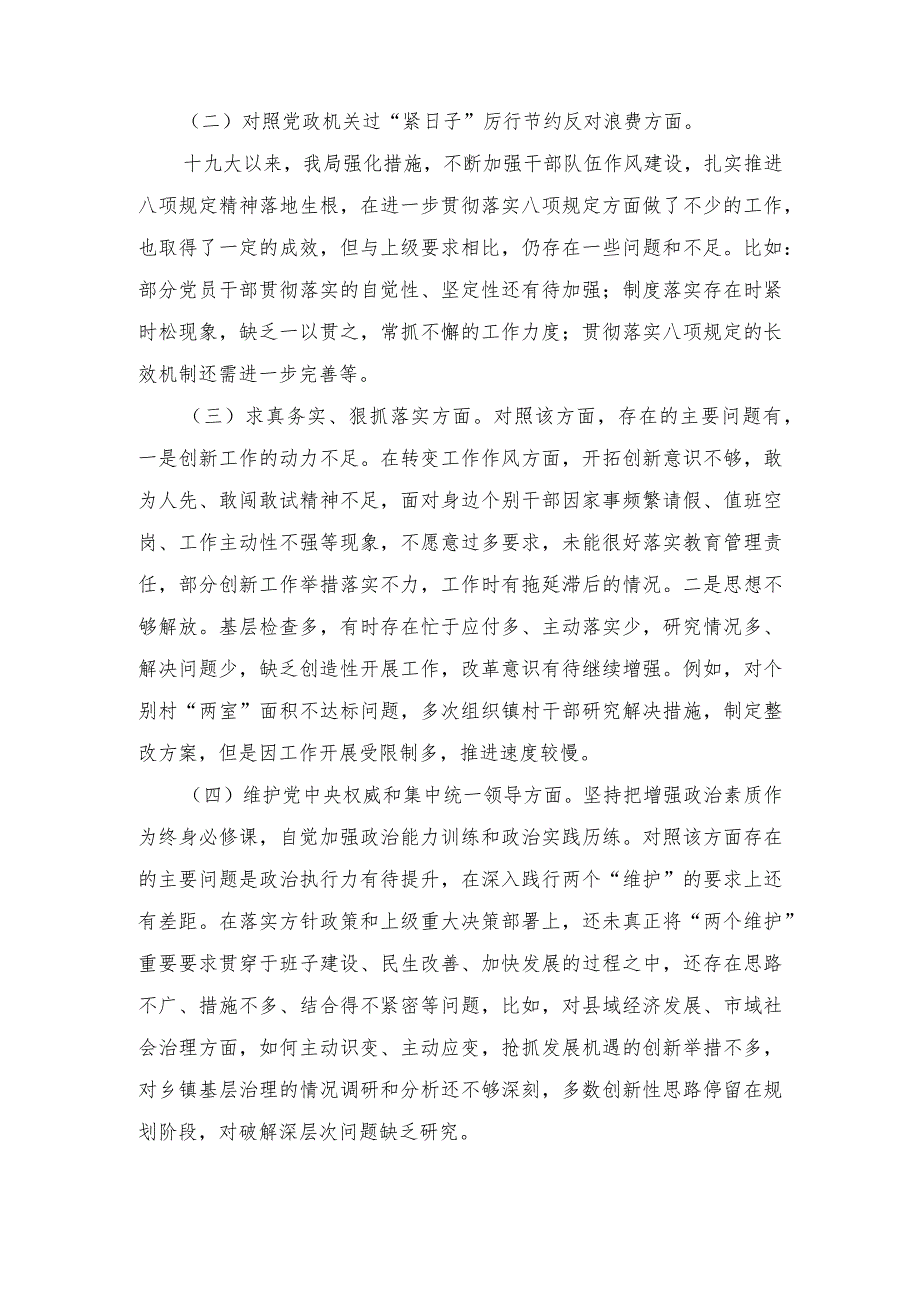 （二）对照党政机关过“紧日子”厉行节约反对浪费方面。

十九大以来，我局强化措施，不断加强干部队伍作风建设，扎实推进八项规定精神落地生根，在进一步贯彻落实八项规定方面做了不少的工作，也取得了一定的成效，但与上级要求相比，仍存在一些问题和不足。比如：部分党员干部贯彻落实的自觉性、坚定性还有待加强；制度落实存在时紧时松现象，缺乏一以贯之，常抓不懈的工作力度；贯彻落实八项规定的长效机制还需进一步完善等。

（三）求真务实、狠抓落实方面。对照该方面，存在的主要问题有，一是创新工作的动力不足。在转变工作作风方面，开拓创新意识不够，敢为人先、敢闯敢试精神不足，面对身边个别干部因家事频繁请假、值班空岗、工作主动性不强等现象，不愿意过多要求，未能很好落实教育管理责任，部分创新工作举措落实不力，工作时有拖延滞后的情况。二是思想不够解放。基层检查多，有时存在忙于应付多、主动落实少，研究情况多、解决问题少，缺乏创造性开展工作，改革意识有待继续增强。例如，对个别村“两室”面积不达标问题，多次组织镇村干部研究解决措施，制定整改方案，但是因工作开展受限制多，推进速度较慢。

（四）维护党中央权威和集中统一领导方面。坚持把增强政治素质作为终身必修课，自觉加强政治能力训练和政治实践历练。对照该方面存在的主要问题是政治执行力有待提升，在深入践行两个“维护”的要求上还有差距。在落实方针政策和上级重大决策部署上，还未真正将“两个维护”重要要求贯穿于班子建设、民生改善、加快发展的过程之中，还存在思路不广、措施不多、结合得不紧密等问题，比如，对县域经济发展、市域社会治理方面，如何主动识变、主动应变，抢抓发展机遇的创新举措不多，对乡镇基层治理的情况调研和分析还不够深刻，多数创新性思路停留在规划阶段，对破解深层次问题缺乏研究。